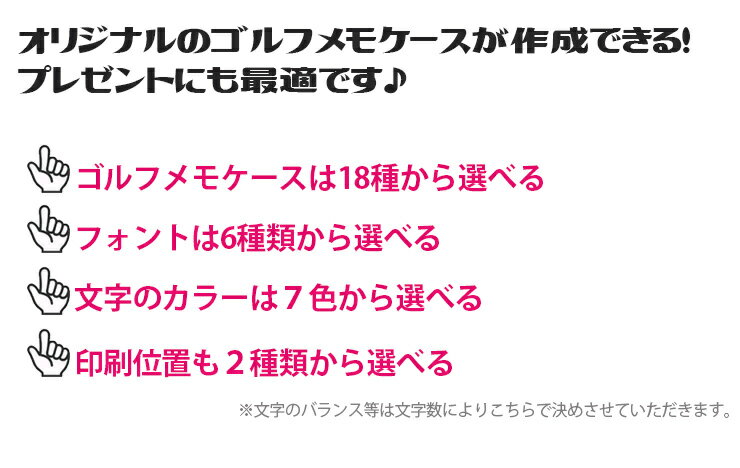 オリジナルのゴルフメモケースが作成できる!
プレゼントにも最適です♪

ゴルフメモケースは18種から選べる

フォントは6種類から選べる

文字のカラーは７色から選べる

印刷位置も２種類から選べる

※文字のバランス等は文字数によりこちらで決めさせていただきます。